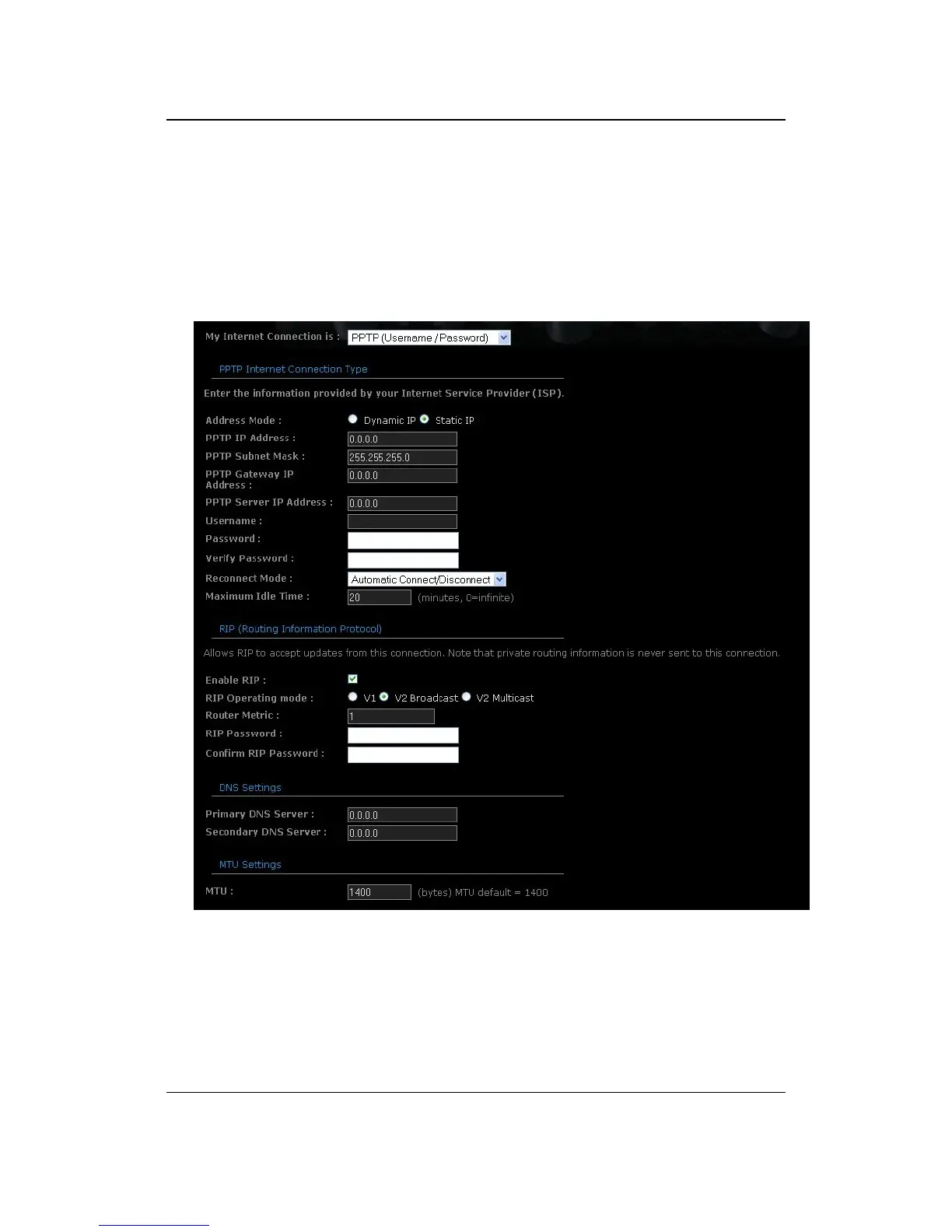 My Internet Connection is : PPTP (Username / Password)

PPTP Internet Connection Type

Enter the information provided by your Internet Service Provider (ISP).

Address Mode : Dynamic IP Static IP
PPTP IP Address : 0.0.0.0
PPTP Subnet Mask : 255.255.255.0
PPTP Gateway IP Address : 0.0.0.0
PPTP Server IP Address : 0.0.0.0
Username :
Password :
Verify Password :
Reconnect Mode : Automatic Connect/Disconnect
Maximum Idle Time : 20 (minutes, 0=infinite)

RIP (Routing Information Protocol)

Allows RIP to accept updates from this connection. Note that private routing information is never sent to this connection.

Enable RIP :
RIP Operating mode : V1 V2 Broadcast V2 Multicast
Router Metric : 1
RIP Password :
Confirm RIP Password :

DNS Settings

Primary DNS Server : 0.0.0.0
Secondary DNS Server : 0.0.0.0

MTU Settings

MTU : 1400 (bytes) MTU default = 1400